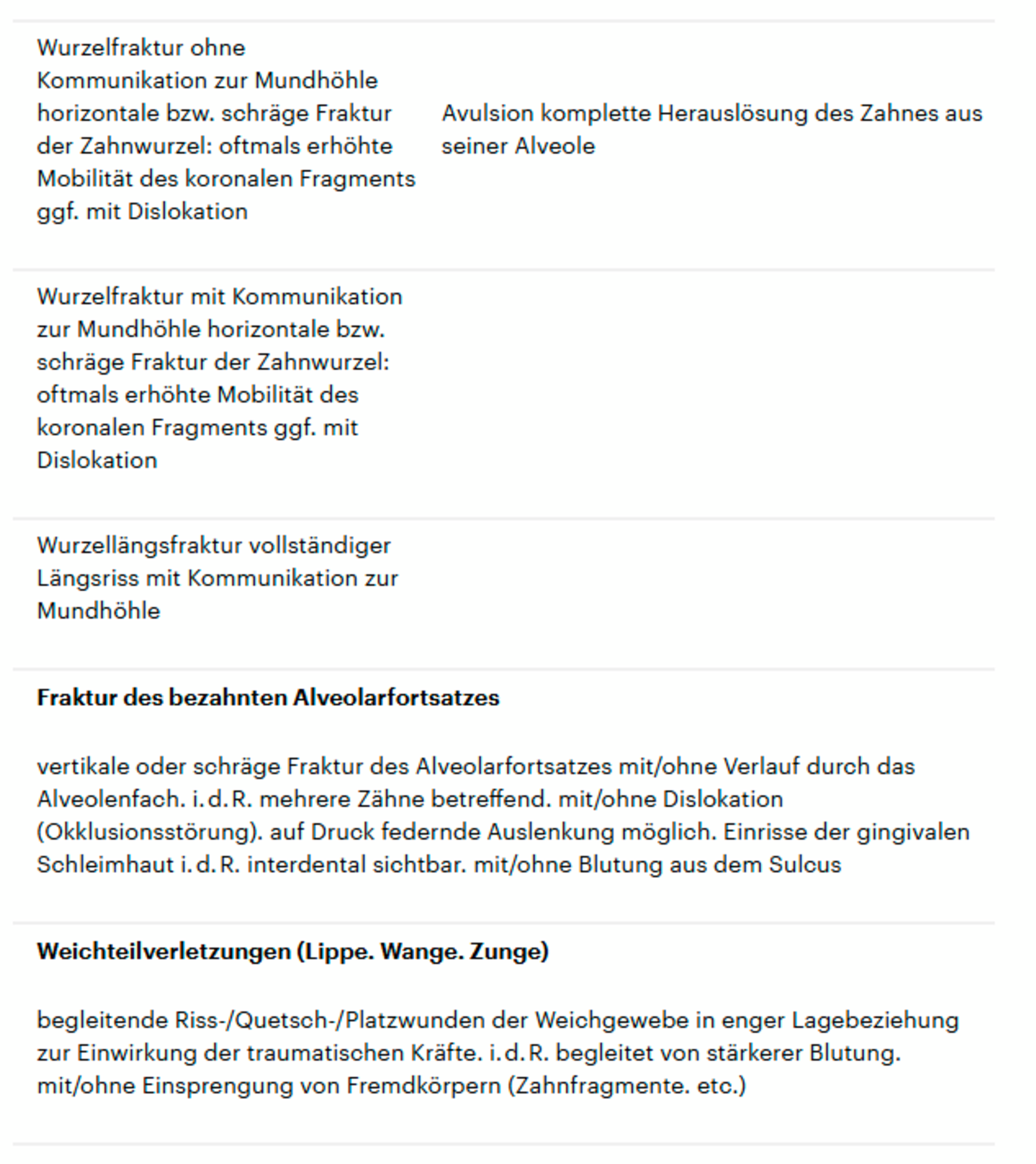 | | |
|---|---|
| Wurzelfraktur ohne Kommunikation zur Mundhöhle horizontale bzw. schräge Fraktur der Zahnwurzel: oftmals erhöhte Mobilität des koronalen Fragments ggf. mit Dislokation | Avulsion komplette Herauslösung des Zahnes aus seiner Alveole |
| Wurzelfraktur mit Kommunikation zur Mundhöhle horizontale bzw. schräge Fraktur der Zahnwurzel: oftmals erhöhte Mobilität des koronalen Fragments ggf. mit Dislokation | |
| Wurzellängsfraktur vollständiger Längsriss mit Kommunikation zur Mundhöhle | |

**Fraktur des bezahnten Alveolarfortsatzes**

vertikale oder schräge Fraktur des Alveolarfortsatzes mit/ohne Verlauf durch das Alveolenfach. i. d. R. mehrere Zähne betreffend. mit/ohne Dislokation (Okklusionsstörung). auf Druck federnde Auslenkung möglich. Einrisse der gingivalen Schleimhaut i. d. R. interdental sichtbar. mit/ohne Blutung aus dem Sulcus

**Weichteilverletzungen (Lippe. Wange. Zunge)**

begleitende Riss-/Quetsch-/Platzwunden der Weichgewebe in enger Lagebeziehung zur Einwirkung der traumatischen Kräfte. i. d. R. begleitet von stärkerer Blutung. mit/ohne Einsprengung von Fremdkörpern (Zahnfragmente. etc.)